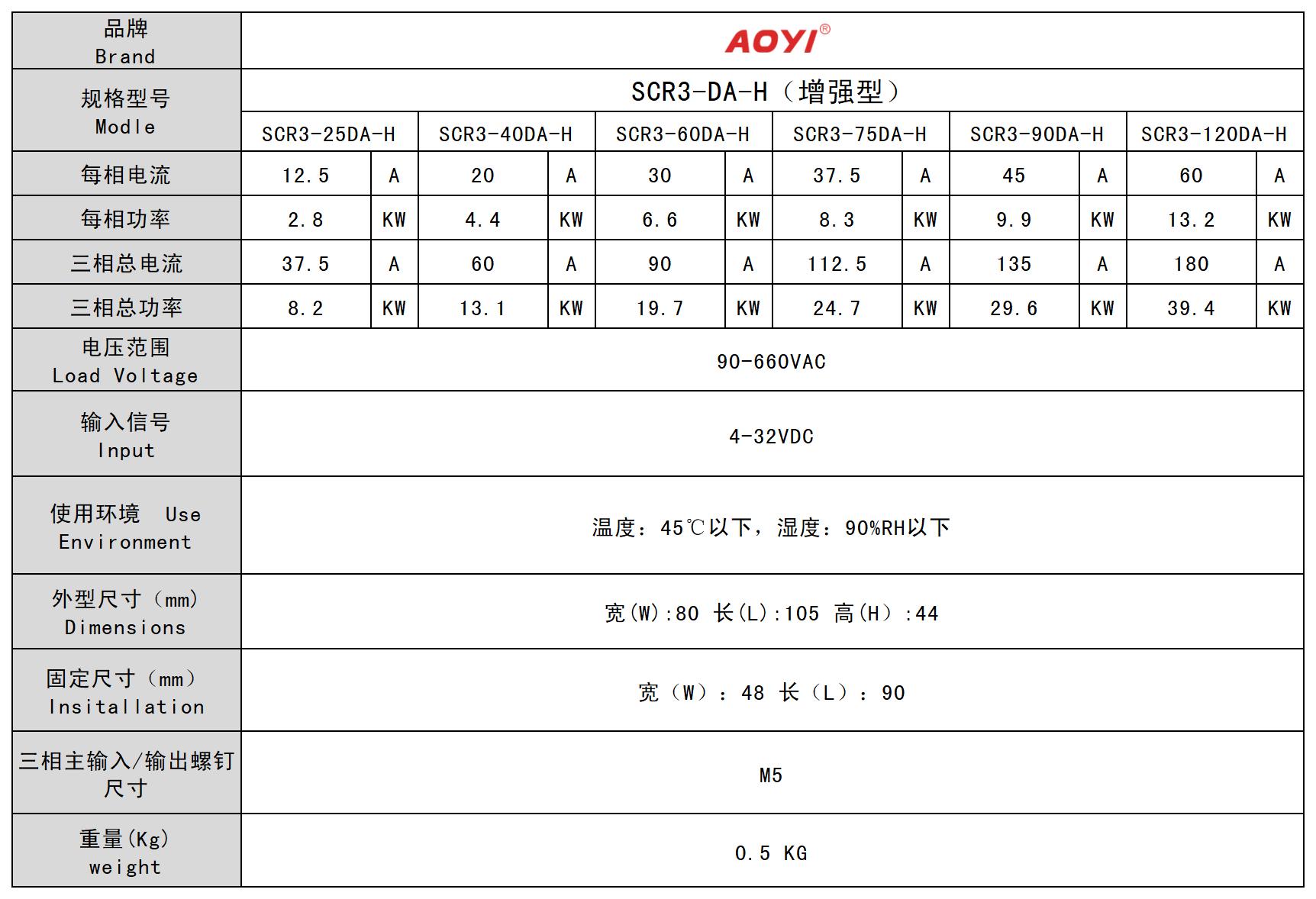 | 品牌 Brand | AOYI® | | | | | | | | | | | |
|---|---|---|---|---|---|---|---|---|---|---|---|---|
| 规格型号 Modle | SCR3-DA-H（增强型） | | | | | | | | | | | |
| | SCR3-25DA-H | | SCR3-40DA-H | | SCR3-60DA-H | | SCR3-75DA-H | | SCR3-90DA-H | | SCR3-120DA-H | |
| 每相电流 | 12.5 | A | 20 | A | 30 | A | 37.5 | A | 45 | A | 60 | A |
| 每相功率 | 2.8 | KW | 4.4 | KW | 6.6 | KW | 8.3 | KW | 9.9 | KW | 13.2 | KW |
| 三相总电流 | 37.5 | A | 60 | A | 90 | A | 112.5 | A | 135 | A | 180 | A |
| 三相总功率 | 8.2 | KW | 13.1 | KW | 19.7 | KW | 24.7 | KW | 29.6 | KW | 39.4 | KW |
| 电压范围 Load Voltage | 90-660VAC | | | | | | | | | | | |
| 输入信号 Input | 4-32VDC | | | | | | | | | | | |
| 使用环境 Use Environment | 温度：45℃以下，湿度：90%RH以下 | | | | | | | | | | | |
| 外型尺寸（mm） Dimensions | 宽(W):80 长(L):105 高(H）:44 | | | | | | | | | | | |
| 固定尺寸（mm） Insitallation | 宽（W）：48 长（L）：90 | | | | | | | | | | | |
| 三相主输入/输出螺钉尺寸 | M5 | | | | | | | | | | | |
| 重量(Kg) weight | 0.5 KG | | | | | | | | | | | |